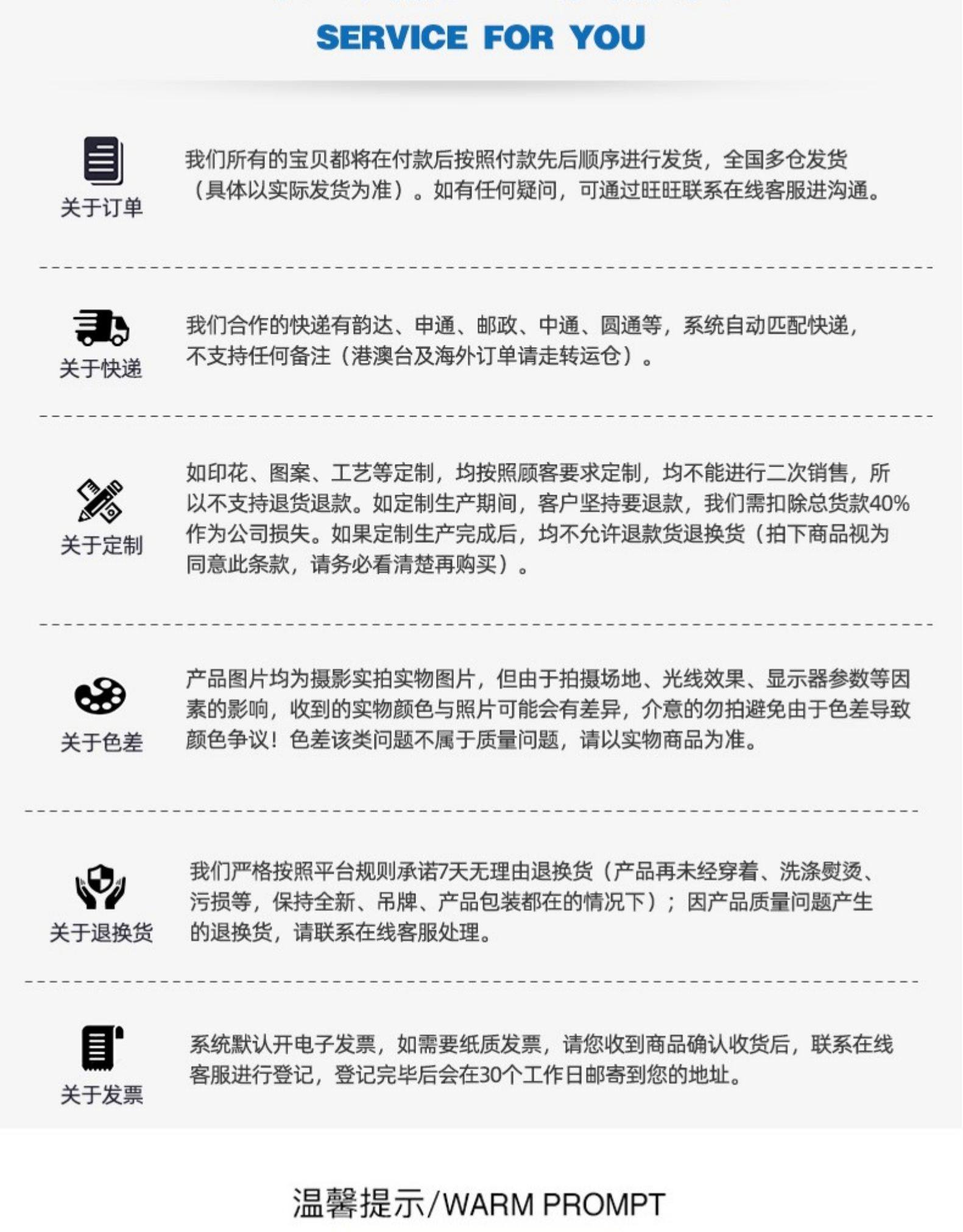 SERVICE FOR YOU

关于订单

我们所有的宝贝都将在付款后按照付款先后顺序进行发货，全国多仓发货（具体以实际发货为准）。如有任何疑问，可通过旺旺联系在线客服进沟通。

关于快递

我们合作的快递有韵达、申通、邮政、中通、圆通等，系统自动匹配快递，不支持任何备注（港澳台及海外订单请走转运仓）。

关于定制

如印花、图案、工艺等定制，均按照顾客要求定制，均不能进行二次销售，所以不支持退货退款。如定制生产期间，客户坚持要退款，我们需扣除总货款40%作为公司损失。如果定制生产完成后，均不允许退款货退换货（拍下商品视为同意此条款，请务必看清楚再购买）。

关于色差

产品图片均为摄影实拍实物图片，但由于拍摄场地、光线效果、显示器参数等因素的影响，收到的实物颜色与照片可能会有差异，介意的勿拍避免由于色差导致颜色争议！色差该类问题不属于质量问题，请以实物商品为准。

关于退换货

我们严格按照平台规则承诺7天无理由退换货（产品再未经穿着、洗涤熨烫、污损等，保持全新、吊牌、产品包装都在的情况下）；因产品质量问题产生的退换货，请联系在线客服处理。

关于发票

系统默认开电子发票，如需要纸质发票，请您收到商品确认收货后，联系在线客服进行登记，登记完毕后会在30个工作日邮寄到您的地址。

温馨提示/WARM PROMPT